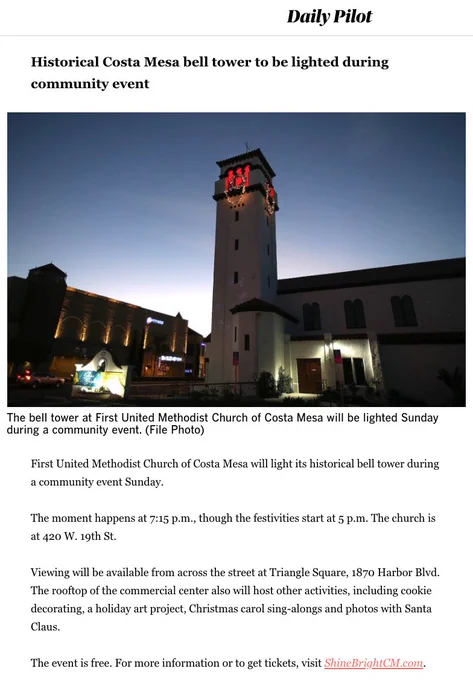 Daily Pilot

Historical Costa Mesa bell tower to be lighted during community event

The bell tower at First United Methodist Church of Costa Mesa will be lighted Sunday during a community event. (File Photo)

First United Methodist Church of Costa Mesa will light its historical bell tower during a community event Sunday.

The moment happens at 7:15 p.m., though the festivities start at 5 p.m. The church is at 420 W. 19th St.

Viewing will be available from across the street at Triangle Square, 1870 Harbor Blvd. The rooftop of the commercial center also will host other activities, including cookie decorating, a holiday art project, Christmas carol sing-alongs and photos with Santa Claus.

The event is free. For more information or to get tickets, visit ShineBrightCM.com.